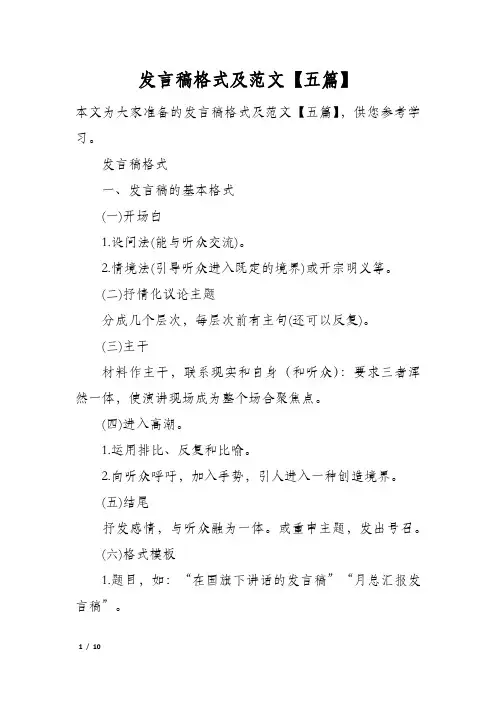 发言稿格式及范文【五篇】

本文为大家准备的发言稿格式及范文【五篇】，供您参考学习。

发言稿格式

一、发言稿的基本格式

(一)开场白

1.设问法(能与听众交流)。

2.情境法(引导听众进入既定的境界)或开宗明义等。

(二)抒情化议论主题

分成几个层次，每层次前有主句(还可以反复)。

(三)主干

材料作主干，联系现实和自身（和听众）：要求三者浑然一体，使演讲现场成为整个场合聚焦点。

(四)进入高潮。

1.运用排比、反复和比喻。

2.向听众呼吁，加入手势，引人进入一种创造境界。

(五)结尾

抒发感情，与听众融为一体。或重申主题，发出号召。

(六)格式模板

1.题目，如：“在国旗下讲话的发言稿”“月总汇报发言稿”。

1 / 10